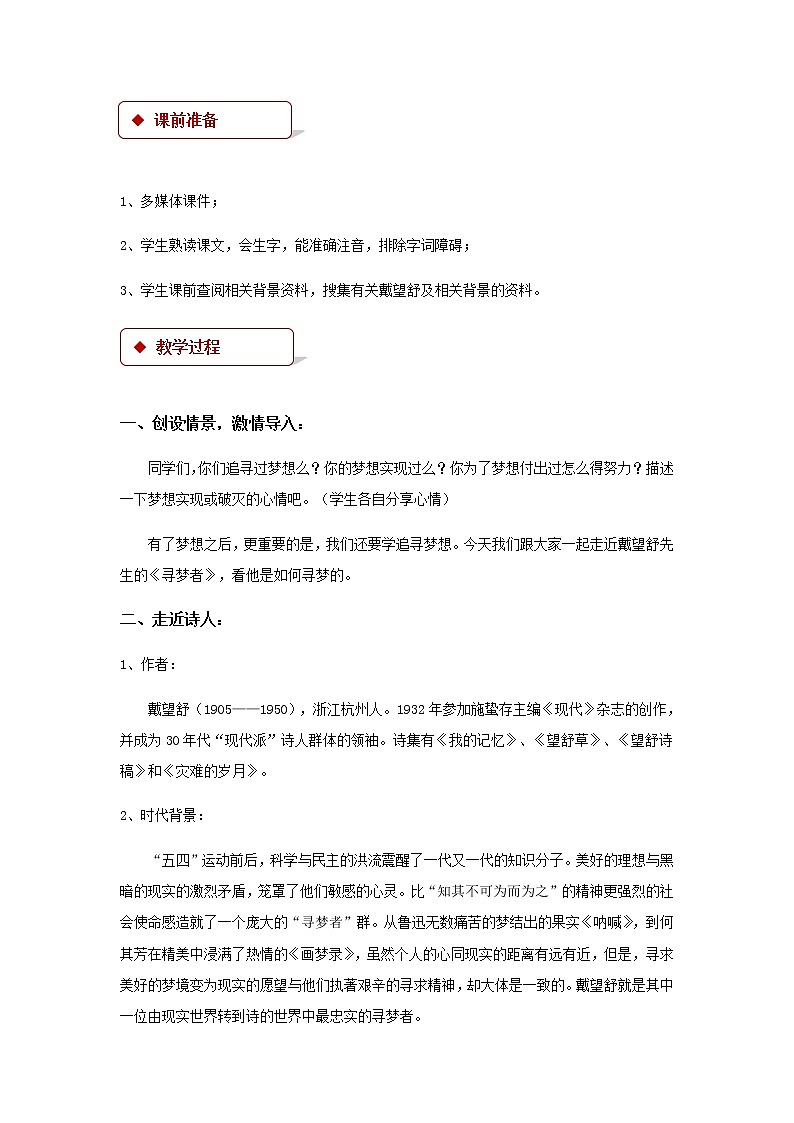 ◆ 课前准备

1、多媒体课件；

2、学生熟读课文，会生字，能准确注音，排除字词障碍；

3、学生课前查阅相关背景资料，搜集有关戴望舒及相关背景的资料。

◆ 教学过程

一、创设情景，激情导入：

同学们,你们追寻过梦想么？你的梦想实现过么？你为了梦想付出过怎么得努力？描述一下梦想实现或破灭的心情吧。（学生各自分享心情）

有了梦想之后，更重要的是，我们还要学追寻梦想。今天我们跟大家一起走近戴望舒先生的《寻梦者》，看他是如何寻梦的。

二、走近诗人：

1、作者：

戴望舒（1905——1950），浙江杭州人。1932年参加施蛰存主编《现代》杂志的创作，并成为30年代“现代派”诗人群体的领袖。诗集有《我的记忆》、《望舒草》、《望舒诗稿》和《灾难的岁月》。

2、时代背景：

“五四”运动前后，科学与民主的洪流震醒了一代又一代的知识分子。美好的理想与黑暗的现实的激烈矛盾，笼罩了他们敏感的心灵。比“知其不可为而为之”的精神更强烈的社会使命感造就了一个庞大的“寻梦者”群。从鲁迅无数痛苦的梦结出的果实《呐喊》，到何其芳在精美中浸满了热情的《画梦录》，虽然个人的心同现实的距离有远有近，但是，寻求美好的梦境变为现实的愿望与他们执著艰辛的寻求精神，却大体是一致的。戴望舒就是其中一位由现实世界转到诗的世界中最忠实的寻梦者。